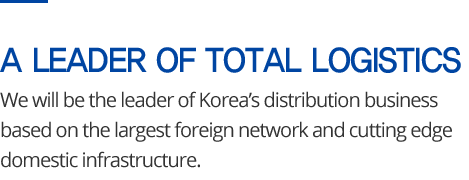 A LEADER OF TOTAL LOGISTICS

We will be the leader of Korea's distribution business based on the largest foreign network and cutting edge domestic infrastructure.